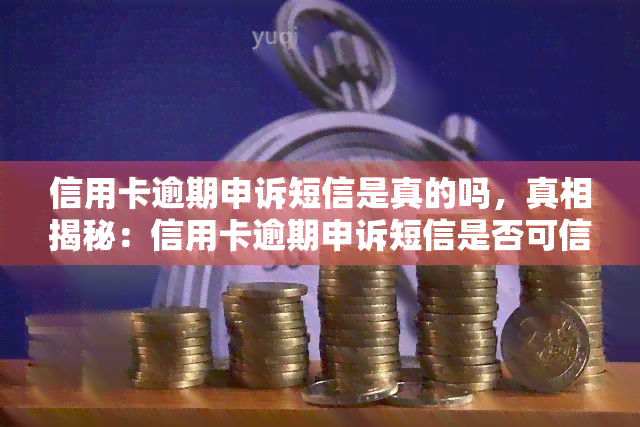 yuqi

信用卡逾期申诉短信是真的吗，真相揭秘：信用卡逾期申诉短信是否可信